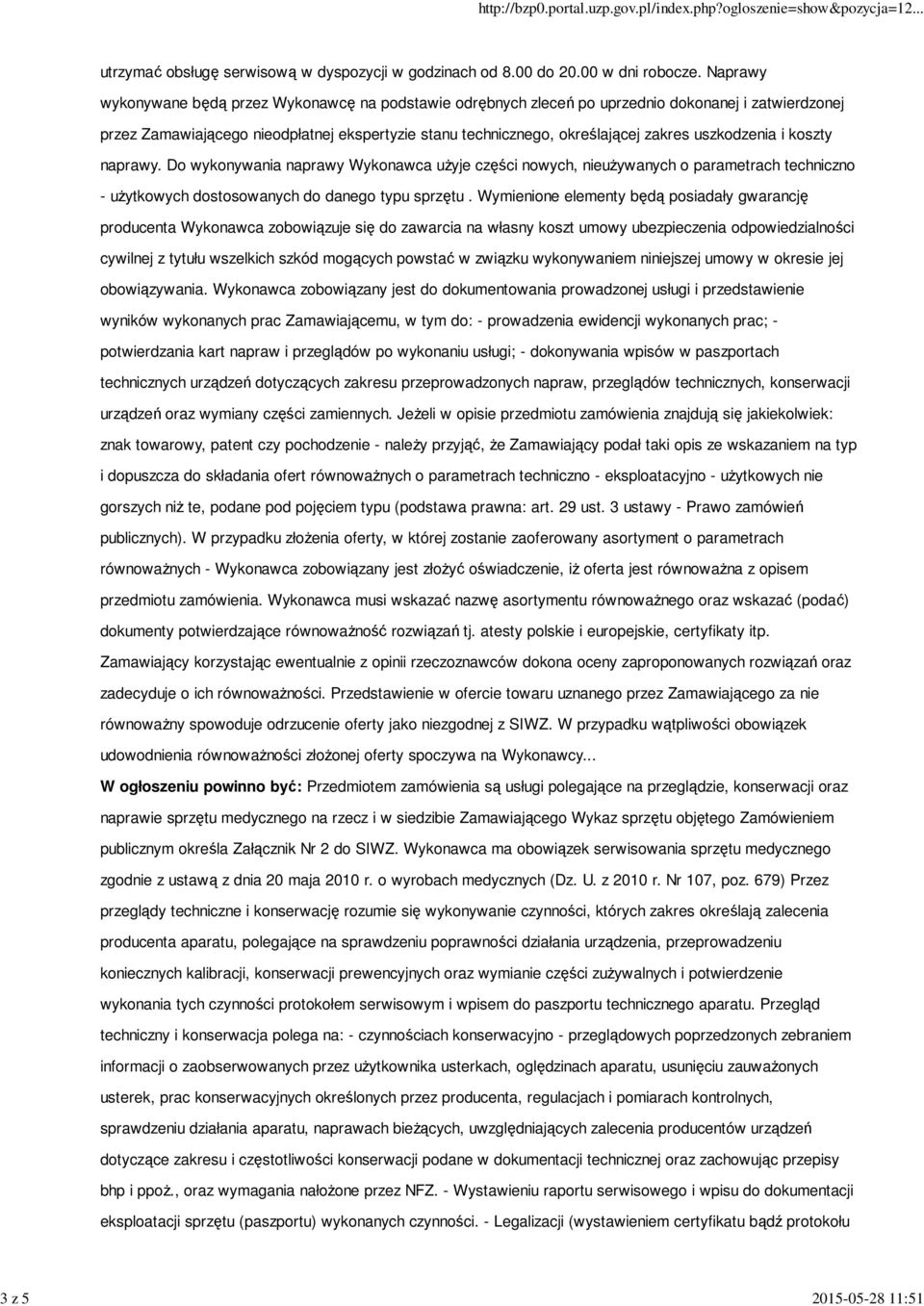 http://bzp0.portal.uzp.gov.pl/index.php?ogloszenie=show&pozycja=12...

utrzymać obsługę serwisową w dyspozycji w godzinach od 8.00 do 20.00 w dni robocze. Naprawy wykonywane będą przez Wykonawcę na podstawie odrębnych zleceń po uprzednio dokonanej i zatwierdzonej przez Zamawiającego nieodpłatnej ekspertyzie stanu technicznego, określającej zakres uszkodzenia i koszty naprawy. Do wykonywania naprawy Wykonawca użyje części nowych, nieużywanych o parametrach techniczno - użytkowych dostosowanych do danego typu sprzętu . Wymienione elementy będą posiadały gwarancję producenta Wykonawca zobowiązuje się do zawarcia na własny koszt umowy ubezpieczenia odpowiedzialności cywilnej z tytułu wszelkich szkód mogących powstać w związku wykonywaniem niniejszej umowy w okresie jej obowiązywania. Wykonawca zobowiązany jest do dokumentowania prowadzonej usługi i przedstawienie wyników wykonanych prac Zamawiającemu, w tym do: - prowadzenia ewidencji wykonanych prac; - potwierdzania kart napraw i przeglądów po wykonaniu usługi; - dokonywania wpisów w paszportach technicznych urządzeń dotyczących zakresu przeprowadzonych napraw, przeglądów technicznych, konserwacji urządzeń oraz wymiany części zamiennych. Jeżeli w opisie przedmiotu zamówienia znajdują się jakiekolwiek: znak towarowy, patent czy pochodzenie - należy przyjąć, że Zamawiający podał taki opis ze wskazaniem na typ i dopuszcza do składania ofert równoważnych o parametrach techniczno - eksploatacyjno - użytkowych nie gorszych niż te, podane pod pojęciem typu (podstawa prawna: art. 29 ust. 3 ustawy - Prawo zamówień publicznych). W przypadku złożenia oferty, w której zostanie zaoferowany asortyment o parametrach równoważnych - Wykonawca zobowiązany jest złożyć oświadczenie, iż oferta jest równoważna z opisem przedmiotu zamówienia. Wykonawca musi wskazać nazwę asortymentu równoważnego oraz wskazać (podać) dokumenty potwierdzające równoważność rozwiązań tj. atesty polskie i europejskie, certyfikaty itp. Zamawiający korzystając ewentualnie z opinii rzeczoznawców dokona oceny zaproponowanych rozwiązań oraz zadecyduje o ich równoważności. Przedstawienie w ofercie towaru uznanego przez Zamawiającego za nie równoważny spowoduje odrzucenie oferty jako niezgodnej z SIWZ. W przypadku wątpliwości obowiązek udowodnienia równoważności złożonej oferty spoczywa na Wykonawcy...

W ogłoszeniu powinno być: Przedmiotem zamówienia są usługi polegające na przeglądzie, konserwacji oraz naprawie sprzętu medycznego na rzecz i w siedzibie Zamawiającego Wykaz sprzętu objętego Zamówieniem publicznym określa Załącznik Nr 2 do SIWZ. Wykonawca ma obowiązek serwisowania sprzętu medycznego zgodnie z ustawą z dnia 20 maja 2010 r. o wyrobach medycznych (Dz. U. z 2010 r. Nr 107, poz. 679) Przez przeglądy techniczne i konserwację rozumie się wykonywanie czynności, których zakres określają zalecenia producenta aparatu, polegające na sprawdzeniu poprawności działania urządzenia, przeprowadzeniu koniecznych kalibracji, konserwacji prewencyjnych oraz wymianie części zużywalnych i potwierdzenie wykonania tych czynności protokołem serwisowym i wpisem do paszportu technicznego aparatu. Przegląd techniczny i konserwacja polega na: - czynnościach konserwacyjno - przeglądowych poprzedzonych zebraniem informacji o zaobserwowanych przez użytkownika usterkach, oględzinach aparatu, usunięciu zauważonych usterek, prac konserwacyjnych określonych przez producenta, regulacjach i pomiarach kontrolnych, sprawdzeniu działania aparatu, naprawach bieżących, uwzględniających zalecenia producentów urządzeń dotyczące zakresu i częstotliwości konserwacji podane w dokumentacji technicznej oraz zachowując przepisy bhp i ppoż., oraz wymagania nałożone przez NFZ. - Wystawieniu raportu serwisowego i wpisu do dokumentacji eksploatacji sprzętu (paszportu) wykonanych czynności. - Legalizacji (wystawieniem certyfikatu bądź protokołu

3 z 5 2015-05-28 11:51